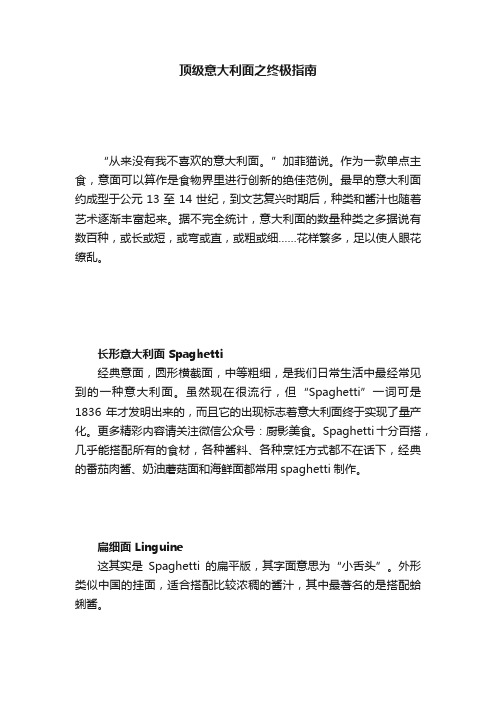 顶级意大利面之终极指南

“从来没有我不喜欢的意大利面。”加菲猫说。作为一款单点主食，意面可以算作是食物界里进行创新的绝佳范例。最早的意大利面约成型于公元 13 至 14 世纪，到文艺复兴时期后，种类和酱汁也随着艺术逐渐丰富起来。据不完全统计，意大利面的数量种类之多据说有数百种，或长或短，或弯或直，或粗或细……花样繁多，足以使人眼花缭乱。

长形意大利面 Spaghetti
经典意面，圆形横截面，中等粗细，是我们日常生活中最经常见到的一种意大利面。虽然现在很流行，但“Spaghetti”一词可是 1836 年才发明出来的，而且它的出现标志着意大利面终于实现了量产化。更多精彩内容请关注微信公众号：厨影美食。Spaghetti 十分百搭，几乎能搭配所有的食材，各种酱料、各种烹饪方式都不在话下，经典的番茄肉酱、奶油蘑菇面和海鲜面都常用 spaghetti 制作。

扁细面 Linguine
这其实是 Spaghetti 的扁平版，其字面意思为“小舌头”。外形类似中国的挂面，适合搭配比较浓稠的酱汁，其中最著名的是搭配蛤蜊酱。